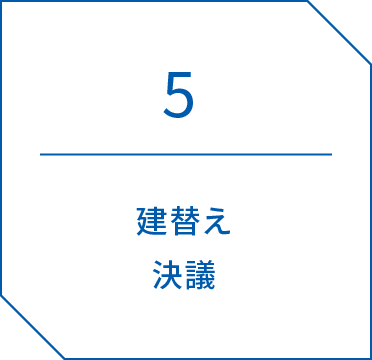 5

建替え
決議